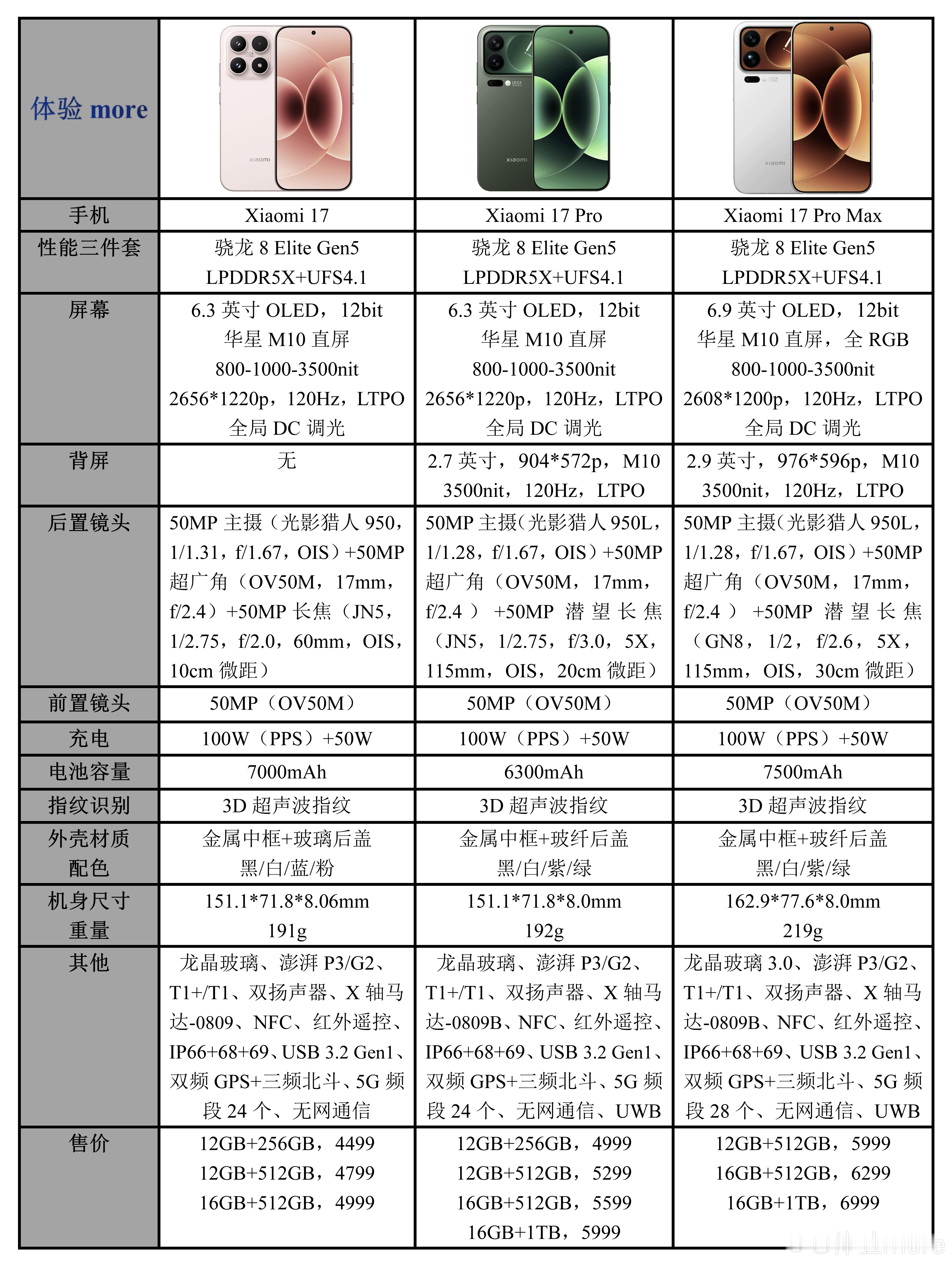 | 体验 more | xiaomi | xiaomi | xiaomi |
|---|---|---|---|
| 手机 | Xiaomi 17 | Xiaomi 17 Pro | Xiaomi 17 Pro Max |
| 性能三件套 | 骁龙 8 Elite Gen5 LPDDR5X+UFS4.1 | 骁龙 8 Elite Gen5 LPDDR5X+UFS4.1 | 骁龙 8 Elite Gen5 LPDDR5X+UFS4.1 |
| 屏幕 | 6.3 英寸 OLED，12bit 华星 M10 直屏 800-1000-3500nit 2656*1220p，120Hz，LTPO 全局 DC 调光 | 6.3 英寸 OLED，12bit 华星 M10 直屏 800-1000-3500nit 2656*1220p，120Hz，LTPO 全局 DC 调光 | 6.9 英寸 OLED，12bit 华星 M10 直屏，全 RGB 800-1000-3500nit 2608*1200p，120Hz，LTPO 全局 DC 调光 |
| 背屏 | 无 | 2.7 英寸，904*572p，M10 3500nit，120Hz，LTPO | 2.9 英寸，976*596p，M10 3500nit，120Hz，LTPO |
| 后置镜头 | 50MP 主摄（光影猎人 950，1/1.31，f/1.67，OIS）+50MP 超广角（OV50M，17mm，f/2.4）+50MP 长焦（JN5，1/2.75，f/2.0，60mm，OIS，10cm 微距） | 50MP 主摄（光影猎人 950L，1/1.28，f/1.67，OIS）+50MP 超广角（OV50M，17mm，f/2.4）+50MP 潜望长焦（JN5，1/2.75，f/3.0，5X，115mm，OIS，20cm 微距） | 50MP 主摄（光影猎人 950L，1/1.28，f/1.67，OIS）+50MP 超广角（OV50M，17mm，f/2.4）+50MP 潜望长焦（GN8，1/2，f/2.6，5X，115mm，OIS，30cm 微距） |
| 前置镜头 | 50MP（OV50M） | 50MP（OV50M） | 50MP（OV50M） |
| 充电 | 100W（PPS）+50W | 100W（PPS）+50W | 100W（PPS）+50W |
| 电池容量 | 7000mAh | 6300mAh | 7500mAh |
| 指纹识别 | 3D 超声波指纹 | 3D 超声波指纹 | 3D 超声波指纹 |
| 外壳材质 配色 | 金属中框+玻璃后盖 黑/白/蓝/粉 | 金属中框+玻纤后盖 黑/白/紫/绿 | 金属中框+玻纤后盖 黑/白/紫/绿 |
| 机身尺寸 重量 | 151.1*71.8*8.06mm 191g | 151.1*71.8*8.0mm 192g | 162.9*77.6*8.0mm 219g |
| 其他 | 龙晶玻璃、澎湃 P3/G2、T1+/T1、双扬声器、X 轴马达-0809、NFC、红外遥控、IP66+68+69、USB 3.2 Gen1、双频 GPS+三频北斗、5G 频段 24 个、无网通信 | 龙晶玻璃、澎湃 P3/G2、T1+/T1、双扬声器、X 轴马达-0809B、NFC、红外遥控、IP66+68+69、USB 3.2 Gen1、双频 GPS+三频北斗、5G 频段 24 个、无网通信、UWB | 龙晶玻璃 3.0、澎湃 P3/G2、T1+/T1、双扬声器、X 轴马达-0809B、NFC、红外遥控、IP66+68+69、USB 3.2 Gen1、双频 GPS+三频北斗、5G 频段 28 个、无网通信、UWB |
| 售价 | 12GB+256GB，4499 12GB+512GB，4799 16GB+512GB，4999 | 12GB+256GB，4999 12GB+512GB，5299 16GB+512GB，5599 16GB+1TB，5999 | 12GB+512GB，5999 16GB+512GB，6299 16GB+1TB，6999 |